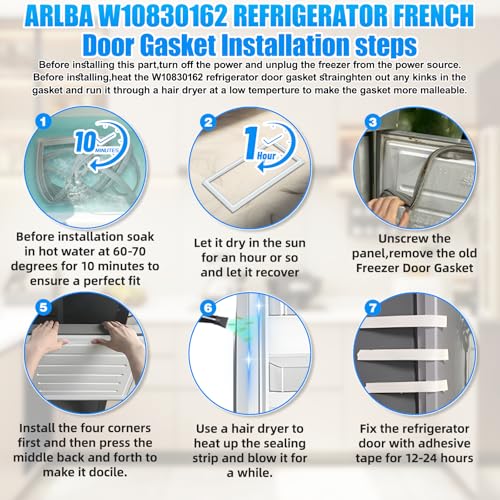 ARLBA W10830162 REFRIGERATOR FRENCH Door Gasket Installation steps

Before installing this part,turn off the power and unplug the freezer from the power source. Before installing,heat the W10830162 refrigerator door gasket strainghten out any kinks in the gasket and run it through a hair dryer at a low temperture to make the gasket more malleable.

1

10 MINUTES

Before installation soak in hot water at 60-70 degrees for 10 minutes to ensure a perfect fit

2

1 Hour

Let it dry in the sun for an hour or so and let it recover

3

Unscrew the panel,remove the old Freezer Door Gasket

5

Install the four corners first and then press the middle back and forth to make it docile.

6

Use a hair dryer to heat up the sealing strip and blow it for a while.

7

Fix the refrigerator door with adhesive tape for 12-24 hours